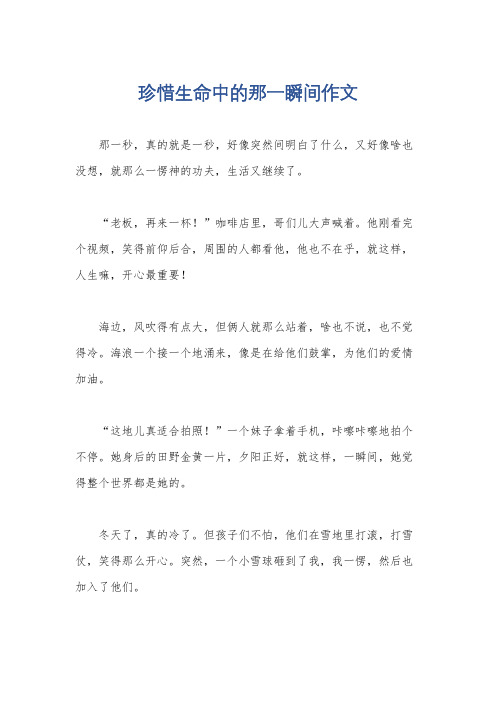 珍惜生命中的那一瞬间作文

那一秒，真的就是一秒，好像突然间明白了什么，又好像啥也没想，就那么一愣神的功夫，生活又继续了。

“老板，再来一杯！”咖啡店里，哥们儿大声喊着。他刚看完个视频，笑得前仰后合，周围的人都看他，他也不在乎，就这样，人生嘛，开心最重要！

海边，风吹得有点大，但俩人就那么站着，啥也不说，也不觉得冷。海浪一个接一个地涌来，像是在给他们鼓掌，为他们的爱情加油。

“这地儿真适合拍照！”一个妹子拿着手机，咔嚓咔嚓地拍个不停。她身后的田野金黄一片，夕阳正好，就这样，一瞬间，她觉得整个世界都是她的。

冬天了，真的冷了。但孩子们不怕，他们在雪地里打滚，打雪仗，笑得那么开心。突然，一个小雪球砸到了我，我一愣，然后也加入了他们。